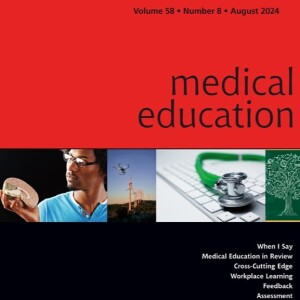 Volume 58 • Number 8 • August 2024

medical education

When I Say
Medical Education in Review
Cross-Cutting Edge
Workplace Learning
Feedback
Assessment